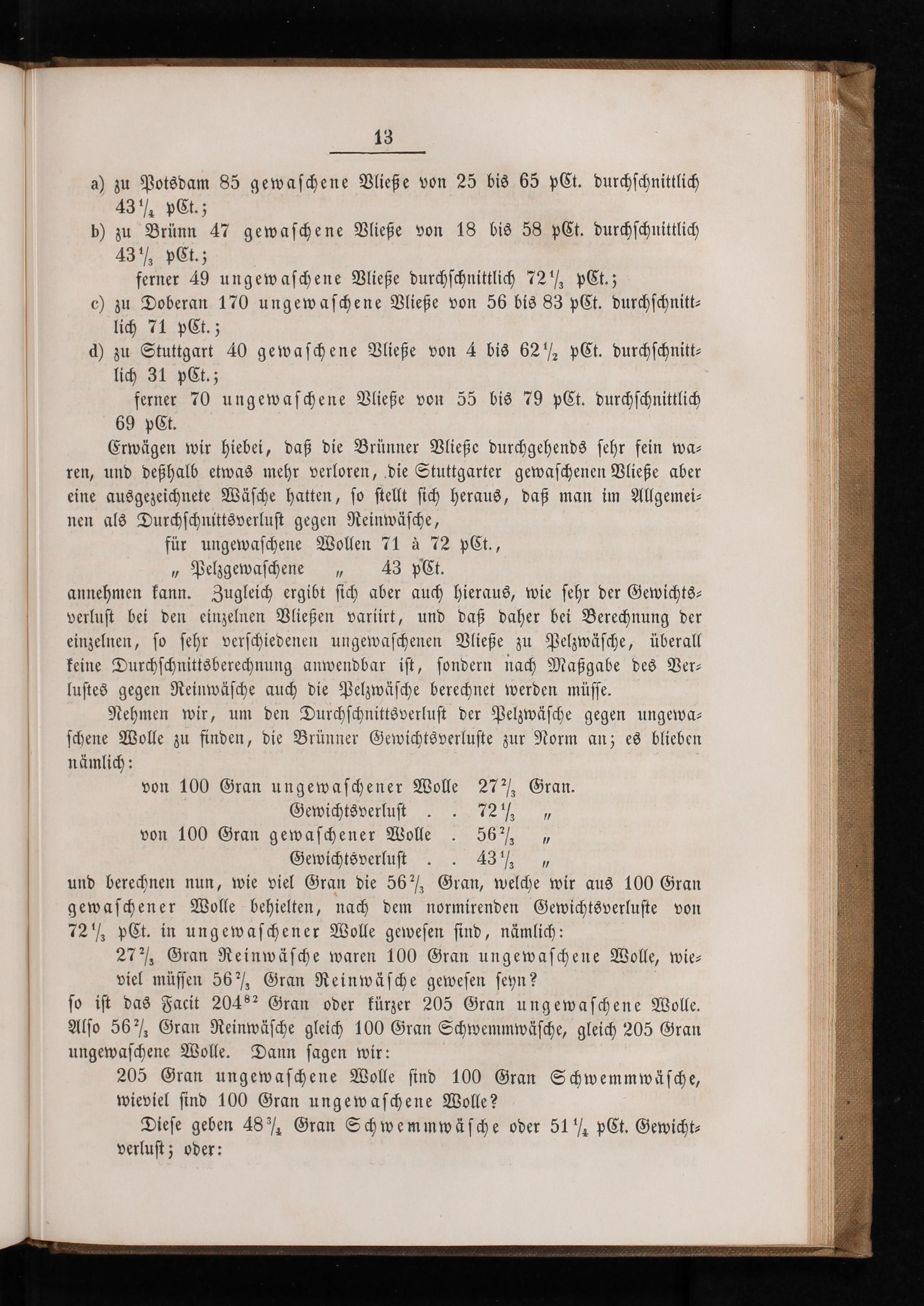 13

a) zu Potsdam 85 gewaschene Vließe von 25 bis 65 pCt. durchschnittlich $43\frac{1}{4}$ pCt.;

b) zu Brünn 47 gewaschene Vließe von 18 bis 58 pCt. durchschnittlich $43\frac{1}{3}$ pCt.;

ferner 49 ungewaschene Vließe durchschnittlich $72\frac{1}{3}$ pCt.;

c) zu Doberan 170 ungewaschene Vließe von 56 bis 83 pCt. durchschnittlich 71 pCt.;

d) zu Stuttgart 40 gewaschene Vließe von 4 bis $62\frac{1}{2}$ pCt. durchschnittlich 31 pCt.;

ferner 70 ungewaschene Vließe von 55 bis 79 pCt. durchschnittlich 69 pCt.

Erwägen wir hiebei, daß die Brünner Vließe durchgehends sehr fein waren, und deßhalb etwas mehr verloren, die Stuttgarter gewaschenen Vließe aber eine ausgezeichnete Wäsche hatten, so stellt sich heraus, daß man im Allgemeinen als Durchschnittsverlust gegen Reinwäsche,

für ungewaschene Wollen 71 à 72 pCt.,
„ Pelzgewaschene „ 43 pCt.

annehmen kann. Zugleich ergibt sich aber auch hieraus, wie sehr der Gewichtsverlust bei den einzelnen Vließen variirt, und daß daher bei Berechnung der einzelnen, so sehr verschiedenen ungewaschenen Vließe zu Pelzwäsche, überall keine Durchschnittsberechnung anwendbar ist, sondern nach Maßgabe des Verlustes gegen Reinwäsche auch die Pelzwäsche berechnet werden müsse.

Nehmen wir, um den Durchschnittsverlust der Pelzwäsche gegen ungewaschene Wolle zu finden, die Brünner Gewichtsverluste zur Norm an; es blieben nämlich:

von 100 Gran ungewaschener Wolle $27\frac{2}{3}$ Gran.
Gewichtsverlust . . $72\frac{1}{3}$ „
von 100 Gran gewaschener Wolle . $56\frac{2}{3}$ „
Gewichtsverlust . . $43\frac{1}{3}$ „

und berechnen nun, wie viel Gran die $56\frac{2}{3}$ Gran, welche wir aus 100 Gran gewaschener Wolle behielten, nach dem normirenden Gewichtsverluste von $72\frac{1}{3}$ pCt. in ungewaschener Wolle gewesen sind, nämlich:

$27\frac{2}{3}$ Gran Reinwäsche waren 100 Gran ungewaschene Wolle, wieviel müssen $56\frac{2}{3}$ Gran Reinwäsche gewesen seyn?

so ist das Facit $204^{82}$ Gran oder kürzer 205 Gran ungewaschene Wolle. Also $56\frac{2}{3}$ Gran Reinwäsche gleich 100 Gran Schwemmwäsche, gleich 205 Gran ungewaschene Wolle. Dann sagen wir:

205 Gran ungewaschene Wolle sind 100 Gran Schwemmwäsche, wieviel sind 100 Gran ungewaschene Wolle?

Diese geben $48\frac{3}{4}$ Gran Schwemmwäsche oder $51\frac{1}{4}$ pCt. Gewichtverlust; oder: